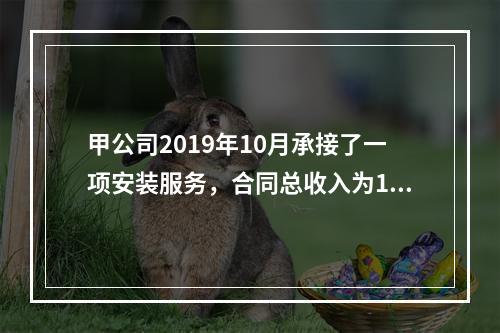 甲公司2019年10月承接了一项安装服务，合同总收入为1...